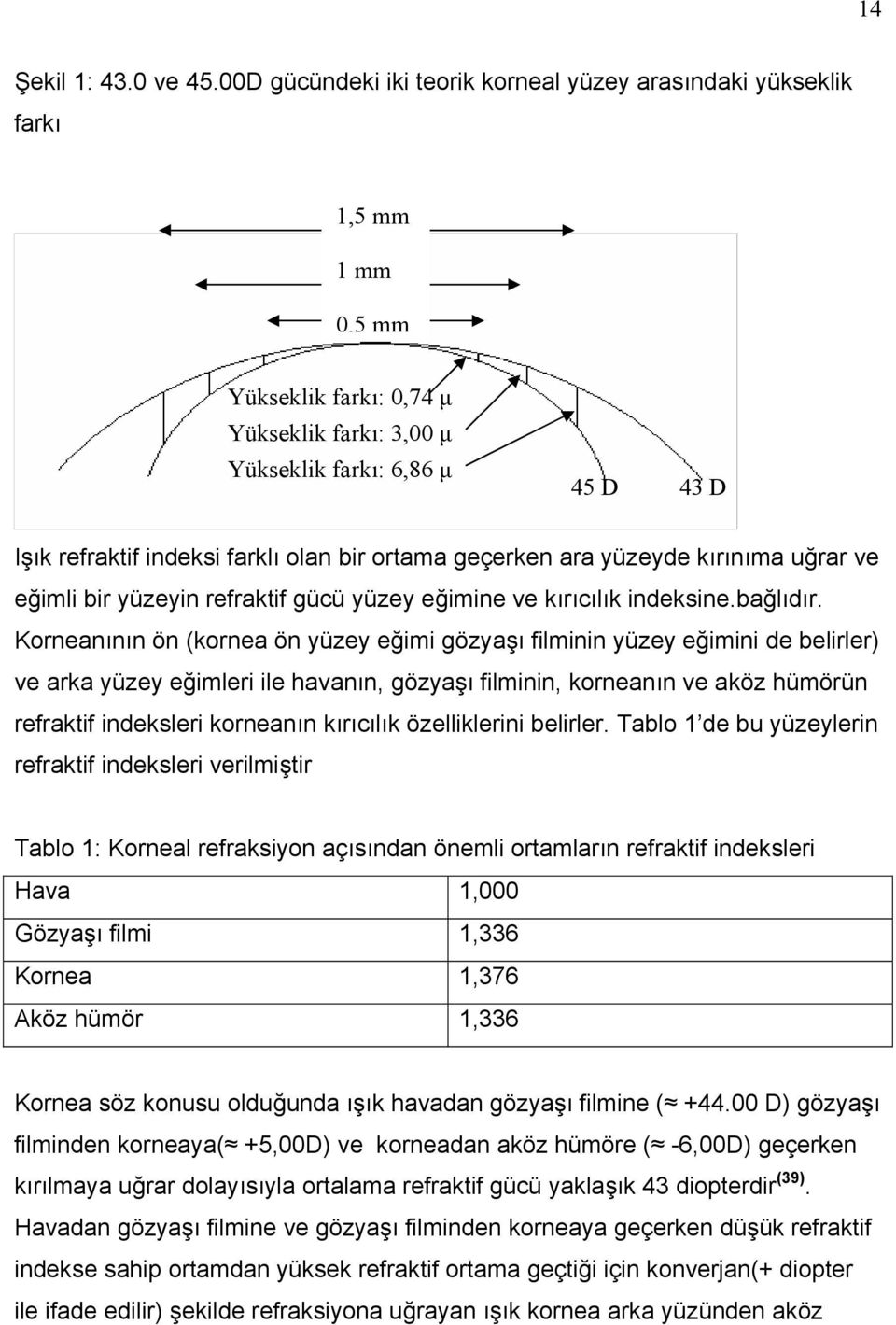 14

Şekil 1: 43.0 ve 45.00D gücündeki iki teorik korneal yüzey arasındaki yükseklik farkı

1,5 mm

1 mm

0.5 mm

Yükseklik farkı: 0,74 µ
Yükseklik farkı: 3,00 µ
Yükseklik farkı: 6,86 µ

45 D

43 D

Işık refraktif indeksi farklı olan bir ortama geçerken ara yüzeyde kırınıma uğrar ve eğimli bir yüzeyin refraktif gücü yüzey eğimine ve kırıcılık indeksine.bağlıdır. Korneanının ön (kornea ön yüzey eğimi gözyaşı filminin yüzey eğimini de belirler) ve arka yüzey eğimleri ile havanın, gözyaşı filminin, korneanın ve aköz hümörün refraktif indeksleri korneanın kırıcılık özelliklerini belirler. Tablo 1'de bu yüzeylerin refraktif indeksleri verilmiştir

Tablo 1: Korneal refraksiyon açısından önemli ortamların refraktif indeksleri

| Hava | 1,000 |
|---|---|
| Gözyaşı filmi | 1,336 |
| Kornea | 1,376 |
| Aköz hümör | 1,336 |

Kornea söz konusu olduğunda ışık havadan gözyaşı filmine (≈ +44.00 D) gözyaşı filminden korneaya(≈ +5,00D) ve korneadan aköz hümöre (≈ -6,00D) geçerken kırılmaya uğrar dolayısıyla ortalama refraktif gücü yaklaşık 43 diopterdir$^{(39)}$. Havadan gözyaşı filmine ve gözyaşı filminden korneaya geçerken düşük refraktif indekse sahip ortamdan yüksek refraktif ortama geçtiği için konverjan(+ diopter ile ifade edilir) şekilde refraksiyona uğrayan ışık kornea arka yüzünden aköz